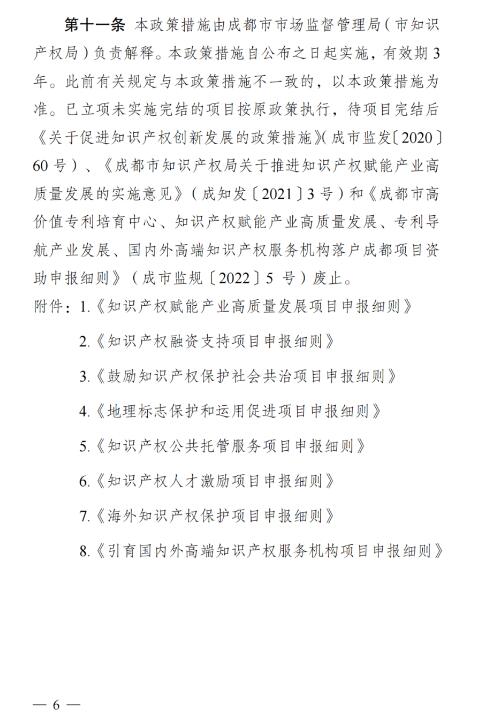 第十一条 本政策措施由成都市市场监督管理局（市知识产权局）负责解释。本政策措施自公布之日起实施，有效期3年。此前有关规定与本政策措施不一致的，以本政策措施为准。已立项未实施完结的项目按原政策执行，待项目完结后《关于促进知识产权创新发展的政策措施》（成市监发〔2020〕60号）、《成都市知识产权局关于推进知识产权赋能产业高质量发展的实施意见》（成知发〔2021〕3号）和《成都市高价值专利培育中心、知识产权赋能产业高质量发展、专利导航产业发展、国内外高端知识产权服务机构落户成都项目资助申报细则》（成市监规〔2022〕5号）废止。

附件：1.《知识产权赋能产业高质量发展项目申报细则》

2.《知识产权融资支持项目申报细则》

3.《鼓励知识产权保护社会共治项目申报细则》

4.《地理标志保护和运用促进项目申报细则》

5.《知识产权公共托管服务项目申报细则》

6.《知识产权人才激励项目申报细则》

7.《海外知识产权保护项目申报细则》

8.《引育国内外高端知识产权服务机构项目申报细则》

— 6 —